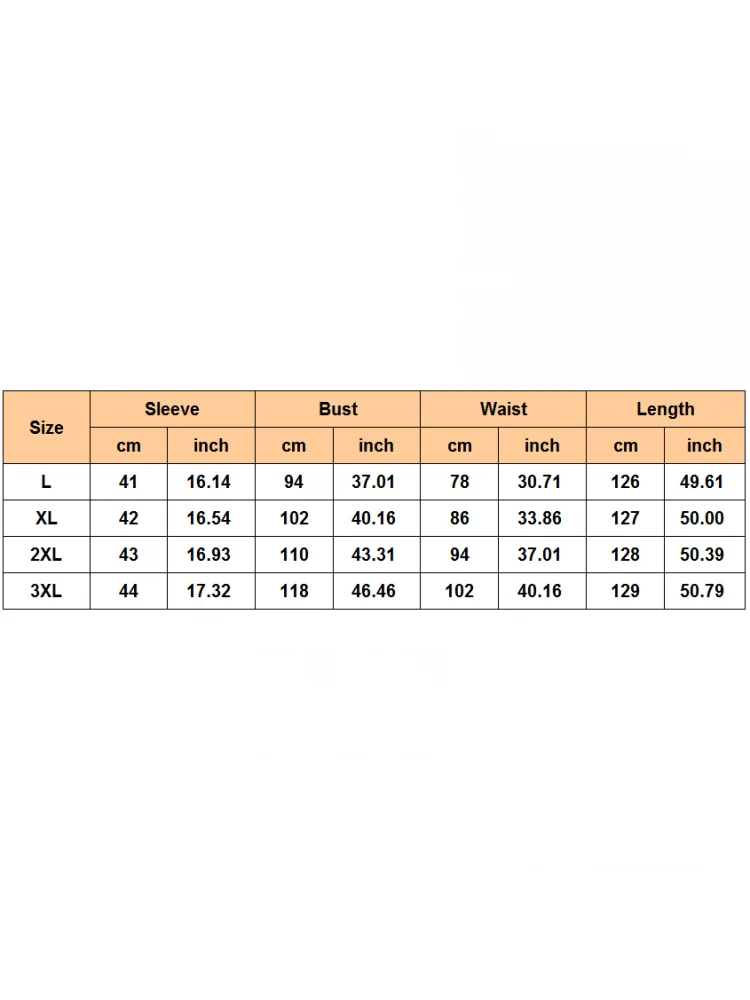 | Size | Sleeve | | Bust | | Waist | | Length | |
|---|---|---|---|---|---|---|---|---|
| | cm | inch | cm | inch | cm | inch | cm | inch |
| L | 41 | 16.14 | 94 | 37.01 | 78 | 30.71 | 126 | 49.61 |
| XL | 42 | 16.54 | 102 | 40.16 | 86 | 33.86 | 127 | 50.00 |
| 2XL | 43 | 16.93 | 110 | 43.31 | 94 | 37.01 | 128 | 50.39 |
| 3XL | 44 | 17.32 | 118 | 46.46 | 102 | 40.16 | 129 | 50.79 |